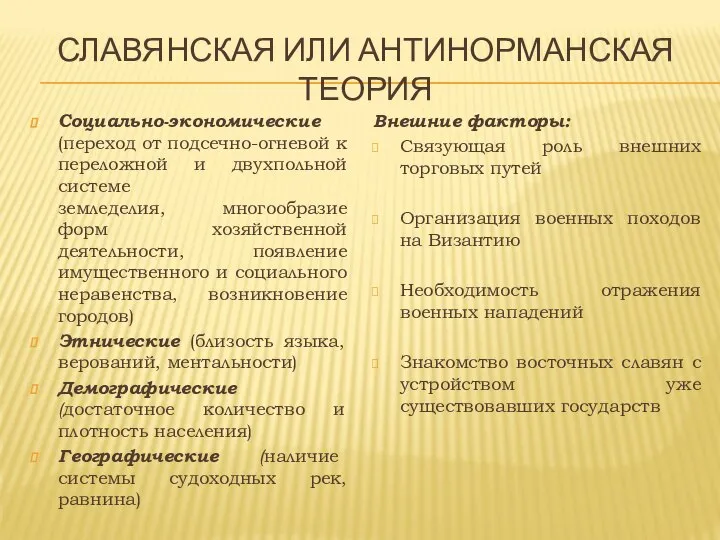 СЛАВЯНСКАЯ ИЛИ АНТИНОРМАНСКАЯ ТЕОРИЯ

Социально-экономические (переход от подсечно-огневой к переложной и двухпольной системе земледелия, многообразие форм хозяйственной деятельности, появление имущественного и социального неравенства, возникновение городов)

Этнические (близость языка, верований, ментальности)

Демографические (достаточное количество и плотность населения)

Географические (наличие системы судоходных рек, равнина)

Внешние факторы:

Связующая роль внешних торговых путей

Организация военных походов на Византию

Необходимость отражения военных нападений

Знакомство восточных славян с устройством уже существовавших государств